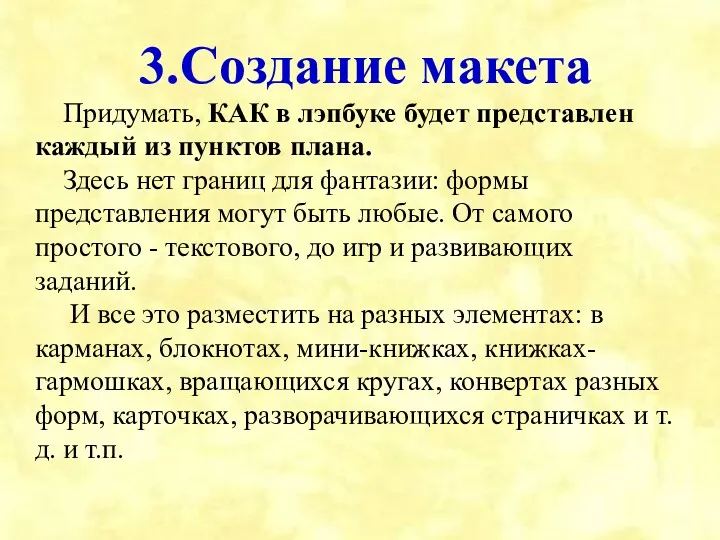 3.Создание макета

Придумать, КАК в лэпбуке будет представлен каждый из пунктов плана.

Здесь нет границ для фантазии: формы представления могут быть любые. От самого простого - текстового, до игр и развивающих заданий.

И все это разместить на разных элементах: в карманах, блокнотах, мини-книжках, книжках-гармошках, вращающихся кругах, конвертах разных форм, карточках, разворачивающихся страничках и т. д. и т.п.